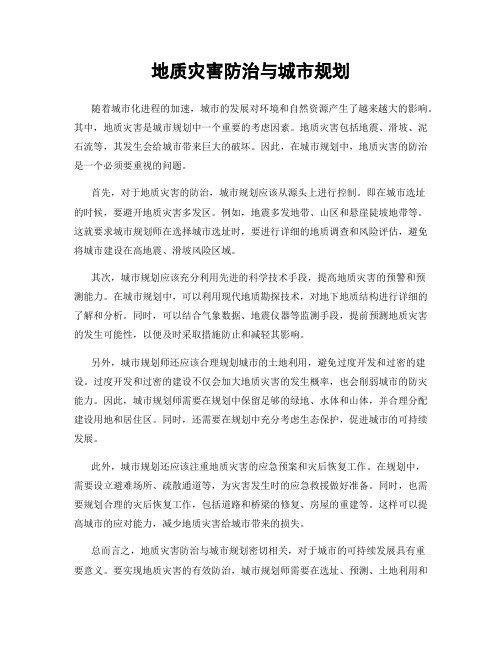 地质灾害防治与城市规划

随着城市化进程的加速，城市的发展对环境和自然资源产生了越来越大的影响。其中，地质灾害是城市规划中一个重要的考虑因素。地质灾害包括地震、滑坡、泥石流等，其发生会给城市带来巨大的破坏。因此，在城市规划中，地质灾害的防治是一个必须要重视的问题。

首先，对于地质灾害的防治，城市规划应该从源头上进行控制。即在城市选址的时候，要避开地质灾害多发区。例如，地震多发地带、山区和悬崖陡坡地带等。这就要求城市规划师在选择城市选址时，要进行详细的地质调查和风险评估，避免将城市建设在高地震、滑坡风险区域。

其次，城市规划应该充分利用先进的科学技术手段，提高地质灾害的预警和预测能力。在城市规划中，可以利用现代地质勘探技术，对地下地质结构进行详细的了解和分析。同时，可以结合气象数据、地震仪器等监测手段，提前预测地质灾害的发生可能性，以便及时采取措施防止和减轻其影响。

另外，城市规划师还应该合理规划城市的土地利用，避免过度开发和过密的建设。过度开发和过密的建设不仅会加大地质灾害的发生概率，也会削弱城市的防灾能力。因此，城市规划师需要在规划中保留足够的绿地、水体和山体，并合理分配建设用地和居住区。同时，还需要在规划中充分考虑生态保护，促进城市的可持续发展。

此外，城市规划还应该注重地质灾害的应急预案和灾后恢复工作。在规划中，需要设立避难场所、疏散通道等，为灾害发生时的应急救援做好准备。同时，也需要规划合理的灾后恢复工作，包括道路和桥梁的修复、房屋的重建等。这样可以提高城市的应对能力，减少地质灾害给城市带来的损失。

总而言之，地质灾害防治与城市规划密切相关，对于城市的可持续发展具有重要意义。要实现地质灾害的有效防治，城市规划师需要在选址、预测、土地利用和